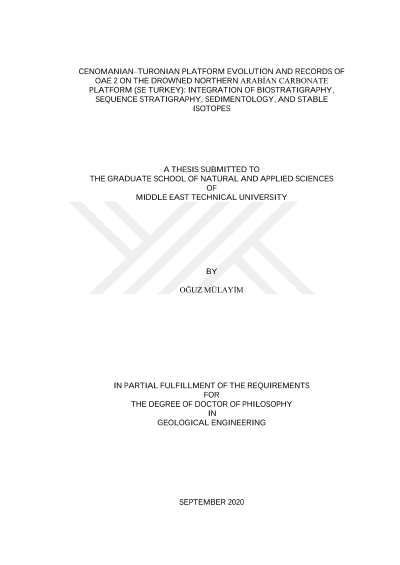 CENOMANIAN–TURONIAN PLATFORM EVOLUTION AND RECORDS OF OAE 2 ON THE DROWNED NORTHERN ARABİAN CARBONATE PLATFORM (SE TURKEY): INTEGRATION OF BIOSTRATIGRAPHY, SEQUENCE STRATIGRAPHY, SEDIMENTOLOGY, AND STABLE ISOTOPES

A THESIS SUBMITTED TO
THE GRADUATE SCHOOL OF NATURAL AND APPLIED SCIENCES
OF
MIDDLE EAST TECHNICAL UNIVERSITY

BY

OĞUZ MÜLAYİM

IN PARTIAL FULFILLMENT OF THE REQUIREMENTS
FOR
THE DEGREE OF DOCTOR OF PHILOSOPHY
IN
GEOLOGICAL ENGINEERING

SEPTEMBER 2020